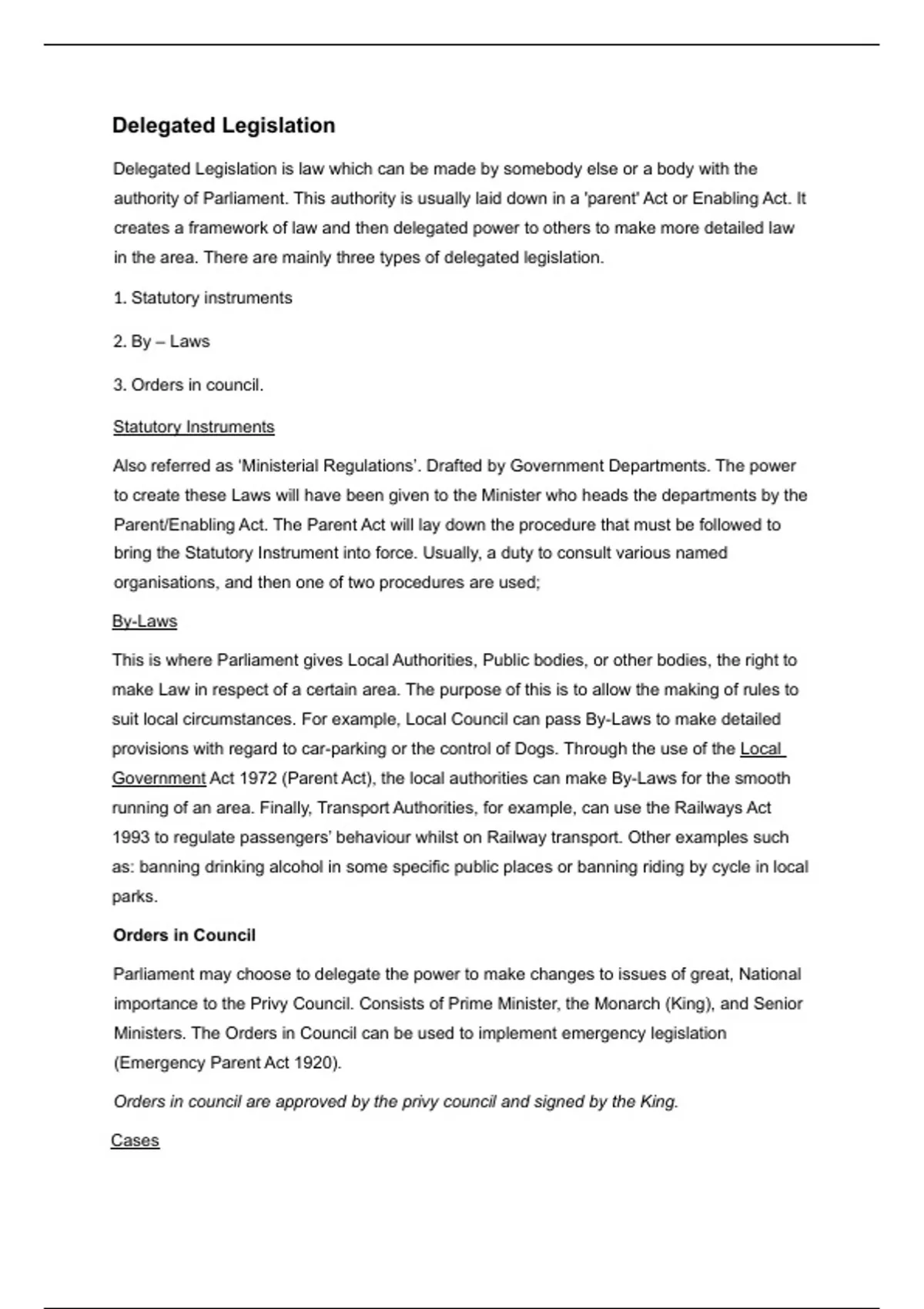 Delegated Legislation

Delegated Legislation is law which can be made by somebody else or a body with the authority of Parliament. This authority is usually laid down in a 'parent' Act or Enabling Act. It creates a framework of law and then delegated power to others to make more detailed law in the area. There are mainly three types of delegated legislation.

1. Statutory instruments

2. By – Laws

3. Orders in council.

Statutory Instruments

Also referred as 'Ministerial Regulations'. Drafted by Government Departments. The power to create these Laws will have been given to the Minister who heads the departments by the Parent/Enabling Act. The Parent Act will lay down the procedure that must be followed to bring the Statutory Instrument into force. Usually, a duty to consult various named organisations, and then one of two procedures are used;

By-Laws

This is where Parliament gives Local Authorities, Public bodies, or other bodies, the right to make Law in respect of a certain area. The purpose of this is to allow the making of rules to suit local circumstances. For example, Local Council can pass By-Laws to make detailed provisions with regard to car-parking or the control of Dogs. Through the use of the Local Government Act 1972 (Parent Act), the local authorities can make By-Laws for the smooth running of an area. Finally, Transport Authorities, for example, can use the Railways Act 1993 to regulate passengers' behaviour whilst on Railway transport. Other examples such as: banning drinking alcohol in some specific public places or banning riding by cycle in local parks.

Orders in Council

Parliament may choose to delegate the power to make changes to issues of great, National importance to the Privy Council. Consists of Prime Minister, the Monarch (King), and Senior Ministers. The Orders in Council can be used to implement emergency legislation (Emergency Parent Act 1920).

Orders in council are approved by the privy council and signed by the King.

Cases